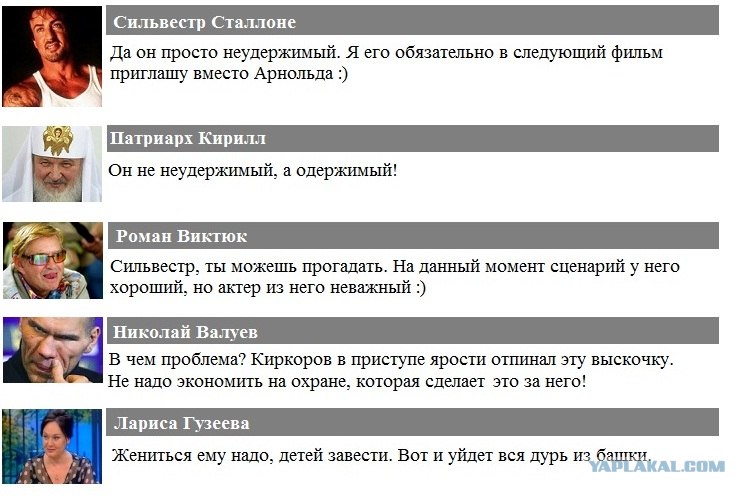 Сильвестр Сталлоне

Да он просто неудержимый. Я его обязательно в следующий фильм приглашу вместо Арнольда :)

Патриарх Кирилл

Он не неудержимый, а одержимый!

Роман Виктюк

Сильвестр, ты можешь прогадать. На данный момент сценарий у него хороший, но актер из него неважный :)

Николай Валуев

В чем проблема? Киркоров в приступе ярости отпинал эту выскочку. Не надо экономить на охране, которая сделает это за него!

Лариса Гузеева

Жениться ему надо, детей завести. Вот и уйдет вся дурь из башки.

YAPLAKAL.COM